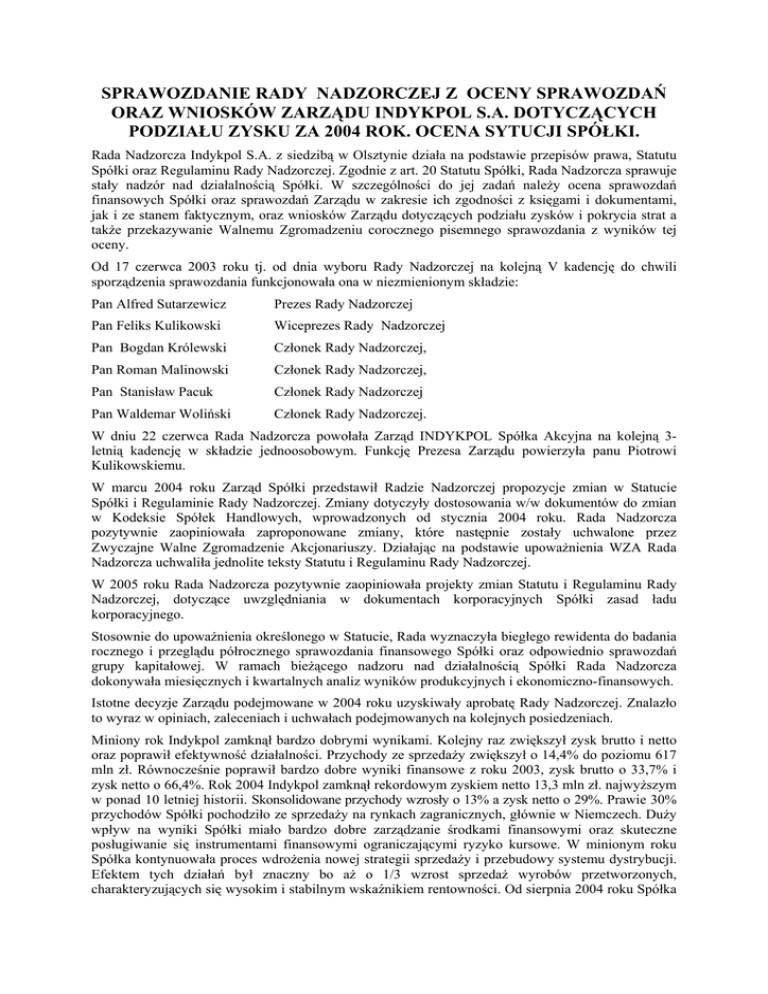 SPRAWOZDANIE RADY NADZORCZEJ Z OCENY SPRAWOZDAŃ ORAZ WNIOSKÓW ZARZĄDU INDYKPOL S.A. DOTYCZĄCYCH PODZIAŁU ZYSKU ZA 2004 ROK. OCENA SYTUCJI SPÓŁKI.

Rada Nadzorcza Indykpol S.A. z siedzibą w Olsztynie działa na podstawie przepisów prawa, Statutu Spółki oraz Regulaminu Rady Nadzorczej. Zgodnie z art. 20 Statutu Spółki, Rada Nadzorcza sprawuje stały nadzór nad działalnością Spółki. W szczególności do jej zadań należy ocena sprawozdań finansowych Spółki oraz sprawozdań Zarządu w zakresie ich zgodności z księgami i dokumentami, jak i ze stanem faktycznym, oraz wniosków Zarządu dotyczących podziału zysków i pokrycia strat a także przekazywanie Walnemu Zgromadzeniu corocznego pisemnego sprawozdania z wyników tej oceny.

Od 17 czerwca 2003 roku tj. od dnia wyboru Rady Nadzorczej na kolejną V kadencję do chwili sporządzenia sprawozdania funkcjonowała ona w niezmienionym składzie:

| Pan Alfred Sutarzewicz | Prezes Rady Nadzorczej |
|---|---|
| Pan Feliks Kulikowski | Wiceprezes Rady Nadzorczej |
| Pan Bogdan Królewski | Członek Rady Nadzorczej, |
| Pan Roman Malinowski | Członek Rady Nadzorczej, |
| Pan Stanisław Pacuk | Członek Rady Nadzorczej |
| Pan Waldemar Woliński | Członek Rady Nadzorczej. |

W dniu 22 czerwca Rada Nadzorcza powołała Zarząd INDYKPOL Spółka Akcyjna na kolejną 3-letnią kadencję w składzie jednoosobowym. Funkcję Prezesa Zarządu powierzyła panu Piotrowi Kulikowskiemu.

W marcu 2004 roku Zarząd Spółki przedstawił Radzie Nadzorczej propozycje zmian w Statucie Spółki i Regulaminie Rady Nadzorczej. Zmiany dotyczyły dostosowania w/w dokumentów do zmian w Kodeksie Spółek Handlowych, wprowadzonych od stycznia 2004 roku. Rada Nadzorcza pozytywnie zaopiniowała zaproponowane zmiany, które następnie zostały uchwalone przez Zwyczajne Walne Zgromadzenie Akcjonariuszy. Działając na podstawie upoważnienia WZA Rada Nadzorcza uchwaliła jednolite teksty Statutu i Regulaminu Rady Nadzorczej.

W 2005 roku Rada Nadzorcza pozytywnie zaopiniowała projekty zmian Statutu i Regulaminu Rady Nadzorczej, dotyczące uwzględniania w dokumentach korporacyjnych Spółki zasad ładu korporacyjnego.

Stosownie do upoważnienia określonego w Statucie, Rada wyznaczyła biegłego rewidenta do badania rocznego i przeglądu półrocznego sprawozdania finansowego Spółki oraz odpowiednio sprawozdań grupy kapitałowej. W ramach bieżącego nadzoru nad działalnością Spółki Rada Nadzorcza dokonywała miesięcznych i kwartalnych analiz wyników produkcyjnych i ekonomiczno-finansowych.

Istotne decyzje Zarządu podejmowane w 2004 roku uzyskiwały aprobatę Rady Nadzorczej. Znalazło to wyraz w opiniach, zaleceniach i uchwałach podejmowanych na kolejnych posiedzeniach.

Miniony rok Indykpol zamknął bardzo dobrymi wynikami. Kolejny raz zwiększył zysk brutto i netto oraz poprawił efektywność działalności. Przychody ze sprzedaży zwiększył o 14,4% do poziomu 617 mln zł. Równocześnie poprawił bardzo dobre wyniki finansowe z roku 2003, zysk brutto o 33,7% i zysk netto o 66,4%. Rok 2004 Indykpol zamknął rekordowym zyskiem netto 13,3 mln zł. najwyższym w ponad 10 letniej historii. Skonsolidowane przychody wzrosły o 13% a zysk netto o 29%. Prawie 30% przychodów Spółki pochodziło ze sprzedaży na rynkach zagranicznych, głównie w Niemczech. Duży wpływ na wyniki Spółki miało bardzo dobre zarządzanie środkami finansowymi oraz skuteczne posługiwanie się instrumentami finansowymi ograniczającymi ryzyko kursowe. W minionym roku Spółka kontynuowała proces wdrożenia nowej strategii sprzedaży i przebudowy systemu dystrybucji. Efektem tych działań był znaczny bo aż o 1/3 wzrost sprzedaż wyrobów przetworzonych, charakteryzujących się wysokim i stabilnym wskaźnikiem rentowności. Od sierpnia 2004 roku Spółka